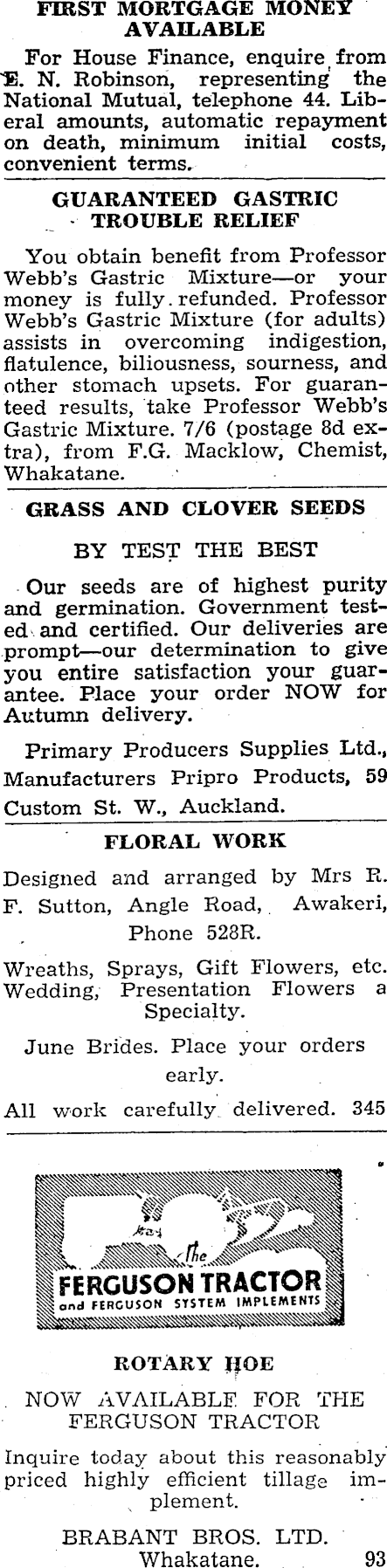 FIRST MORTGAGE MONEY AVAILABLE

For House Finance, enquire from E. N. Robinson, representing the National Mutual, telephone 44. Liberal amounts, automatic repayment on death, minimum initial costs, convenient terms.

GUARANTEED GASTRIC TROUBLE RELIEF

You obtain benefit from Professor Webb's Gastric Mixture—or your money is fully refunded. Professor Webb's Gastric Mixture (for adults) assists in overcoming indigestion, flatulence, biliousness, sourness, and other stomach upsets. For guaranteed results, take Professor Webb's Gastric Mixture. 7/6 (postage 8d extra), from F.G. Macklow, Chemist, Whakatane.

GRASS AND CLOVER SEEDS

BY TEST THE BEST

Our seeds are of highest purity and germination. Government tested and certified. Our deliveries are prompt—our determination to give you entire satisfaction your guarantee. Place your order NOW for Autumn delivery.

Primary Producers Supplies Ltd., Manufacturers Pripro Products, 59 Custom St. W., Auckland.

FLORAL WORK

Designed and arranged by Mrs R. F. Sutton, Angle Road, Awakeri, Phone 528R.

Wreaths, Sprays, Gift Flowers, etc. Wedding, Presentation Flowers a Specialty.

June Brides. Place your orders early.

All work carefully delivered. 345

The FERGUSON TRACTOR and FERGUSON SYSTEM IMPLEMENTS

ROTARY HOE

NOW AVAILABLE FOR THE FERGUSON TRACTOR

Inquire today about this reasonably priced highly efficient tillage implement.

BRABANT BROS. LTD. Whakatane. 93